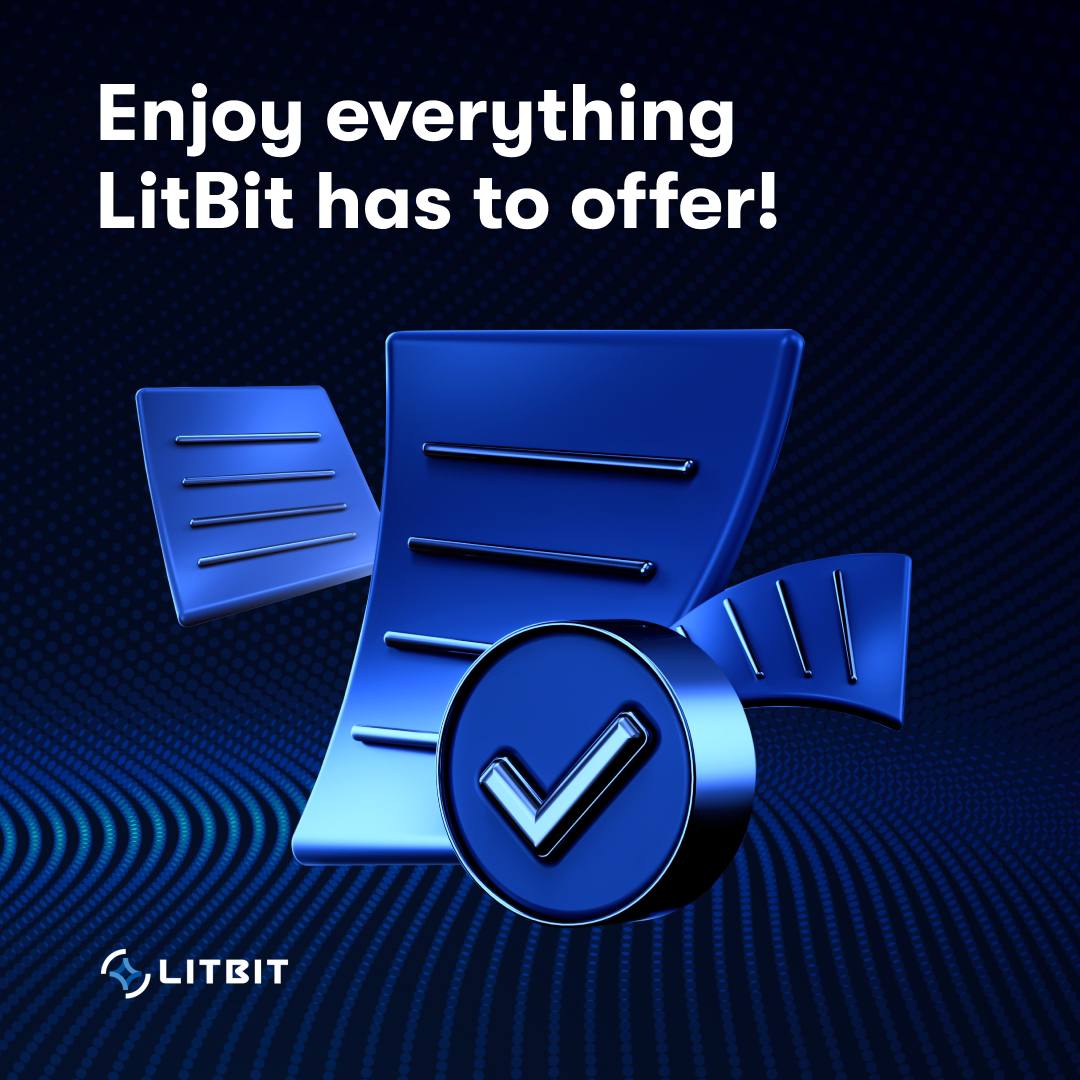 Enjoy everything LitBit has to offer!

LITBIT